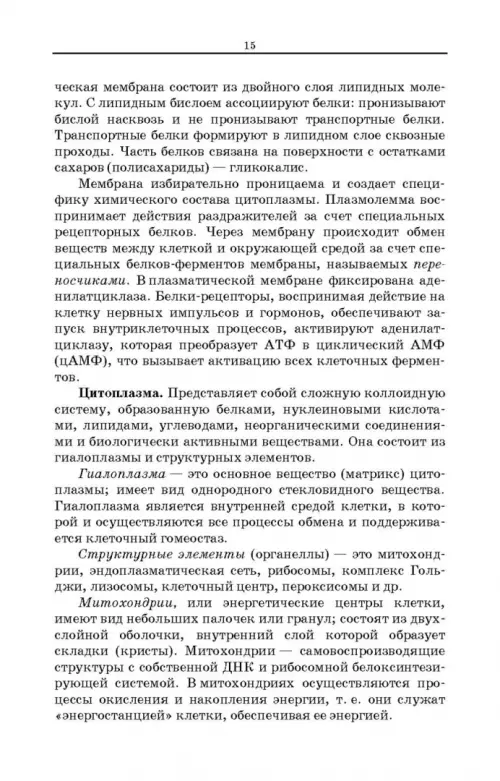 15

ческая мембрана состоит из двойного слоя липидных молекул. С липидным бислоем ассоциируют белки: пронизывают бислой насквозь и не пронизывают транспортные белки. Транспортные белки формируют в липидном слое сквозные проходы. Часть белков связана на поверхности с остатками сахаров (полисахариды) — гликокалис.

Мембрана избирательно проницаема и создает специфику химического состава цитоплазмы. Плазмолемма воспринимает действия раздражителей за счет специальных рецепторных белков. Через мембрану происходит обмен веществ между клеткой и окружающей средой за счет специальных белков-ферментов мембраны, называемых переносчиками. В плазматической мембране фиксирована аденилатциклаза. Белки-рецепторы, воспринимая действие на клетку нервных импульсов и гормонов, обеспечивают запуск внутриклеточных процессов, активируют аденилатциклазу, которая преобразует АТФ в циклический АМФ (цАМФ), что вызывает активацию всех клеточных ферментов.

Цитоплазма. Представляет собой сложную коллоидную систему, образованную белками, нуклеиновыми кислотами, липидами, углеводами, неорганическими соединениями и биологически активными веществами. Она состоит из гиалоплазмы и структурных элементов.

Гиалоплазма — это основное вещество (матрикс) цитоплазмы; имеет вид однородного стекловидного вещества. Гиалоплазма является внутренней средой клетки, в которой и осуществляются все процессы обмена и поддерживается клеточный гомеостаз.

Структурные элементы (органеллы) — это митохондрии, эндоплазматическая сеть, рибосомы, комплекс Гольджи, лизосомы, клеточный центр, пероксисомы и др.

Митохондрии, или энергетические центры клетки, имеют вид небольших палочек или гранул; состоят из двухслойной оболочки, внутренний слой которой образует складки (кристы). Митохондрии — самовоспроизводящие структуры с собственной ДНК и рибосомной белоксинтезирующей системой. В митохондриях осуществляются процессы окисления и накопления энергии, т. е. они служат «энергостанцией» клетки, обеспечивая ее энергией.